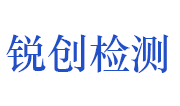 锐创检测